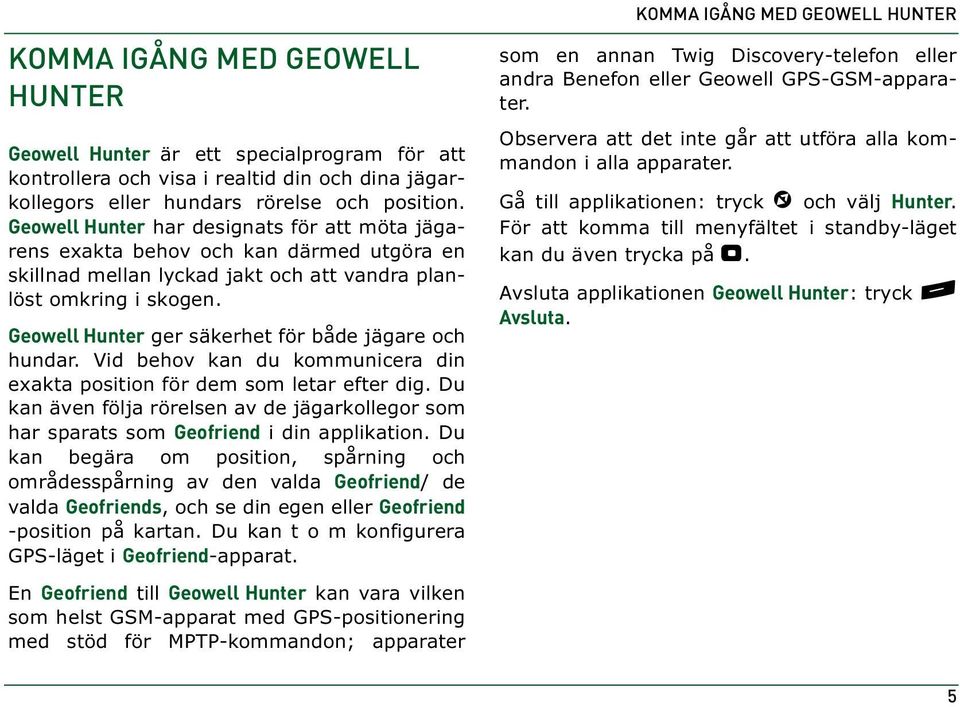 KOMMA IGÅNG MED GEOWELL HUNTER

KOMMA IGÅNG MED GEOWELL HUNTER

Geowell Hunter är ett specialprogram för att kontrollera och visa i realtid din och dina jägarkollegors eller hundars rörelse och position. Geowell Hunter har designats för att möta jägarens exakta behov och kan därmed utgöra en skillnad mellan lyckad jakt och att vandra planlöst omkring i skogen.

Geowell Hunter ger säkerhet för både jägare och hundar. Vid behov kan du kommunicera din exakta position för dem som letar efter dig. Du kan även följa rörelsen av de jägarkollegor som har sparats som Geofriend i din applikation. Du kan begära om position, spårning och områdesspårning av den valda Geofriend/ de valda Geofriends, och se din egen eller Geofriend -position på kartan. Du kan t o m konfigurera GPS-läget i Geofriend-apparat.

En Geofriend till Geowell Hunter kan vara vilken som helst GSM-apparat med GPS-positionering med stöd för MPTP-kommandon; apparater som en annan Twig Discovery-telefon eller andra Benefon eller Geowell GPS-GSM-apparater.

Observera att det inte går att utföra alla kommandon i alla apparater.

Gå till applikationen: tryck och välj Hunter. För att komma till menyfältet i standby-läget kan du även trycka på .

Avsluta applikationen Geowell Hunter: tryck Avsluta.

5